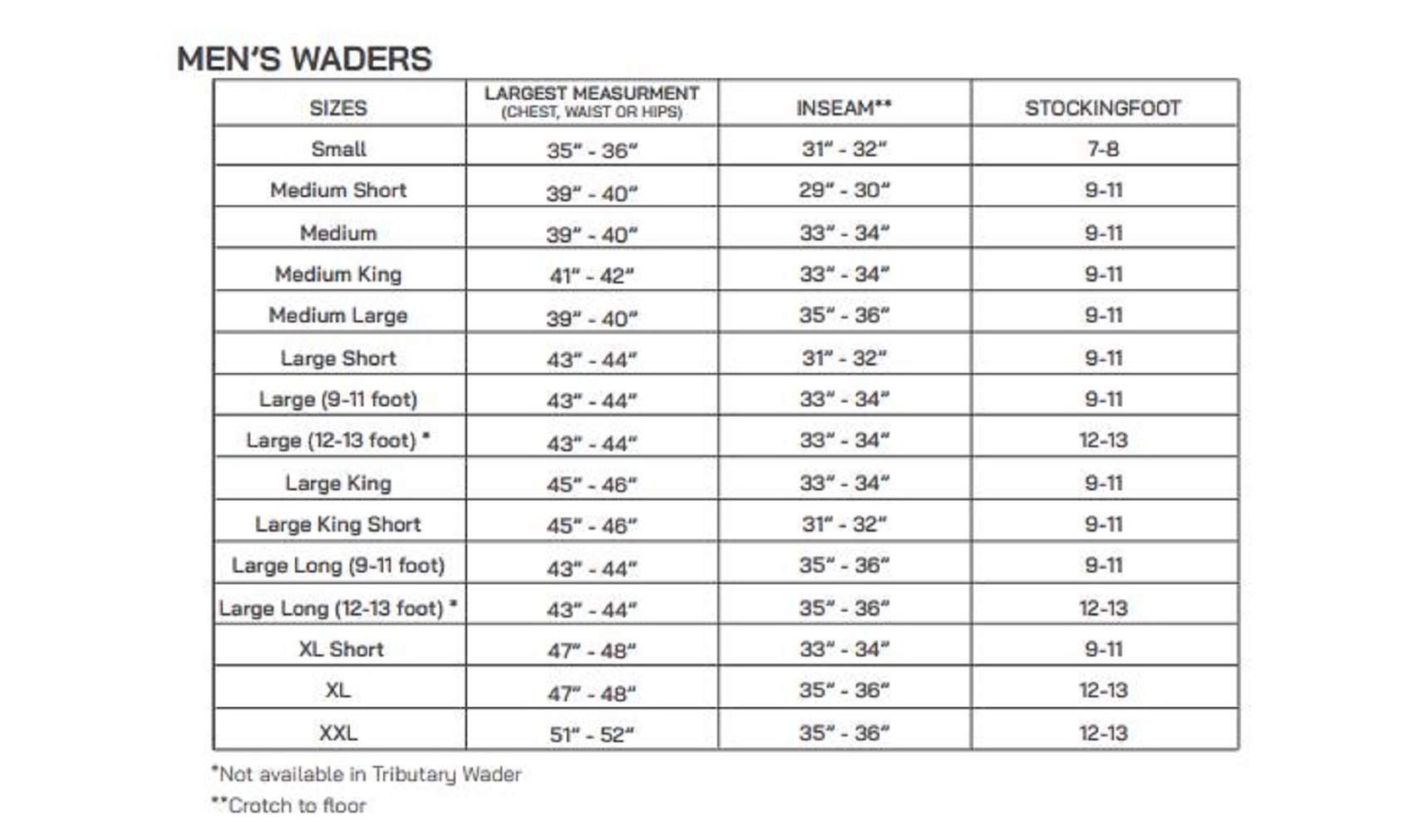 MEN'S WADERS

| SIZES | LARGEST MEASURMENT (CHEST, WAIST OR HIPS) | INSEAM** | STOCKINGFOOT |
|---|---|---|---|
| Small | 35" - 36" | 31" - 32" | 7-8 |
| Medium Short | 39" - 40" | 29" - 30" | 9-11 |
| Medium | 39" - 40" | 33" - 34" | 9-11 |
| Medium King | 41" - 42" | 33" - 34" | 9-11 |
| Medium Large | 39" - 40" | 35" - 36" | 9-11 |
| Large Short | 43" - 44" | 31" - 32" | 9-11 |
| Large (9-11 foot) | 43" - 44" | 33" - 34" | 9-11 |
| Large (12-13 foot) * | 43" - 44" | 33" - 34" | 12-13 |
| Large King | 45" - 46" | 33" - 34" | 9-11 |
| Large King Short | 45" - 46" | 31" - 32" | 9-11 |
| Large Long (9-11 foot) | 43" - 44" | 35" - 36" | 9-11 |
| Large Long (12-13 foot) * | 43" - 44" | 35" - 36" | 12-13 |
| XL Short | 47" - 48" | 33" - 34" | 9-11 |
| XL | 47" - 48" | 35" - 36" | 12-13 |
| XXL | 51" - 52" | 35" - 36" | 12-13 |

*Not available in Tributary Wader

**Crotch to floor